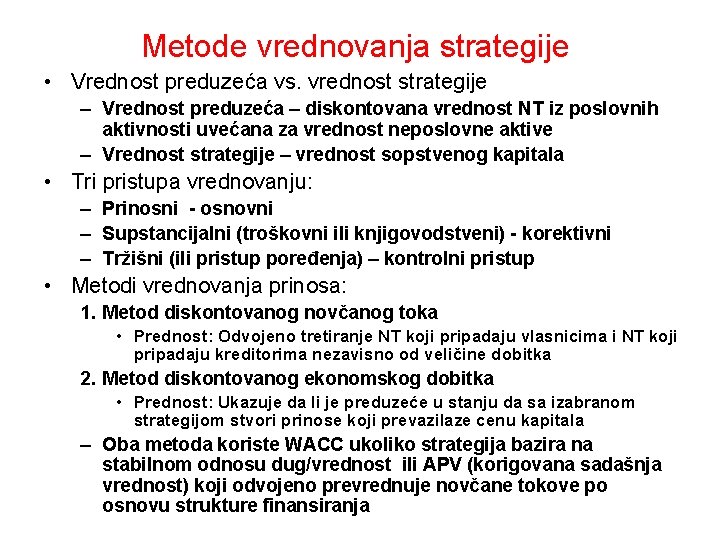 Metode vrednovanja strategije

• Vrednost preduzeća vs. vrednost strategije
– Vrednost preduzeća – diskontovana vrednost NT iz poslovnih aktivnosti uvećana za vrednost neposlovne aktive
– Vrednost strategije – vrednost sopstvenog kapitala

• Tri pristupa vrednovanju:
– Prinosni - osnovni
– Supstancijalni (troškovni ili knjigovodstveni) - korektivni
– Tržišni (ili pristup poređenja) – kontrolni pristup

• Metodi vrednovanja prinosa:
1. Metod diskontovanog novčanog toka
• Prednost: Odvojeno tretiranje NT koji pripadaju vlasnicima i NT koji pripadaju kreditorima nezavisno od veličine dobitka
2. Metod diskontovanog ekonomskog dobitka
• Prednost: Ukazuje da li je preduzeće u stanju da sa izabranom strategijom stvori prinose koji prevazilaze cenu kapitala
– Oba metoda koriste WACC ukoliko strategija bazira na stabilnom odnosu dug/vrednost ili APV (korigovana sadašnja vrednost) koji odvojeno prevrednuje novčane tokove po osnovu strukture finansiranja